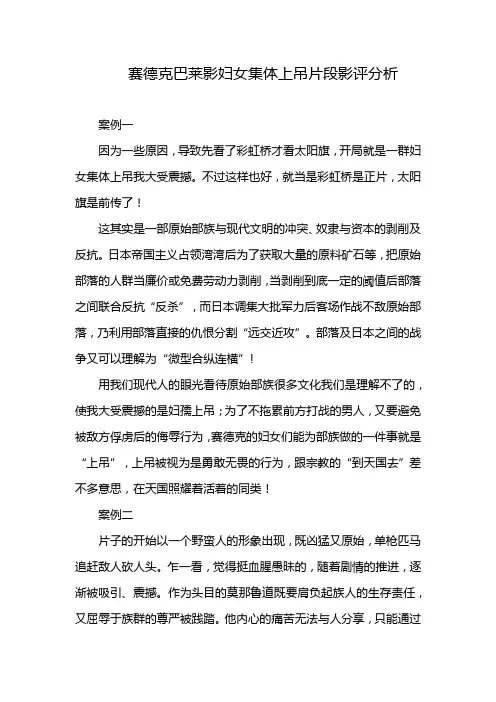 赛德克巴莱影妇女集体上吊片段影评分析

案例一

因为一些原因，导致先看了彩虹桥才看太阳旗，开局就是一群妇女集体上吊我大受震撼。不过这样也好，就当是彩虹桥是正片，太阳旗是前传了！

这其实是一部原始部族与现代文明的冲突、奴隶与资本的剥削及反抗。日本帝国主义占领湾湾后为了获取大量的原料矿石等，把原始部落的人群当廉价或免费劳动力剥削，当剥削到底一定的阈值后部落之间联合反抗“反杀”，而日本调集大批军力后客场作战不敌原始部落，乃利用部落直接的仇恨分割“远交近攻”。部落及日本之间的战争又可以理解为“微型合纵连横”！

用我们现代人的眼光看待原始部族很多文化我们是理解不了的，使我大受震撼的是妇孺上吊；为了不拖累前方打战的男人，又要避免被敌方俘虏后的侮辱行为，赛德克的妇女们能为部族做的一件事就是“上吊”，上吊被视为是勇敢无畏的行为，跟宗教的“到天国去”差不多意思，在天国照耀着活着的同类！

案例二

片子的开始以一个野蛮人的形象出现，既凶猛又原始，单枪匹马追赶敌人砍人头。乍一看，觉得挺血腥愚昧的，随着剧情的推进，逐渐被吸引、震撼。作为头目的莫那鲁道既要肩负起族人的生存责任，又屈辱于族群的尊严被践踏。他内心的痛苦无法与人分享，只能通过